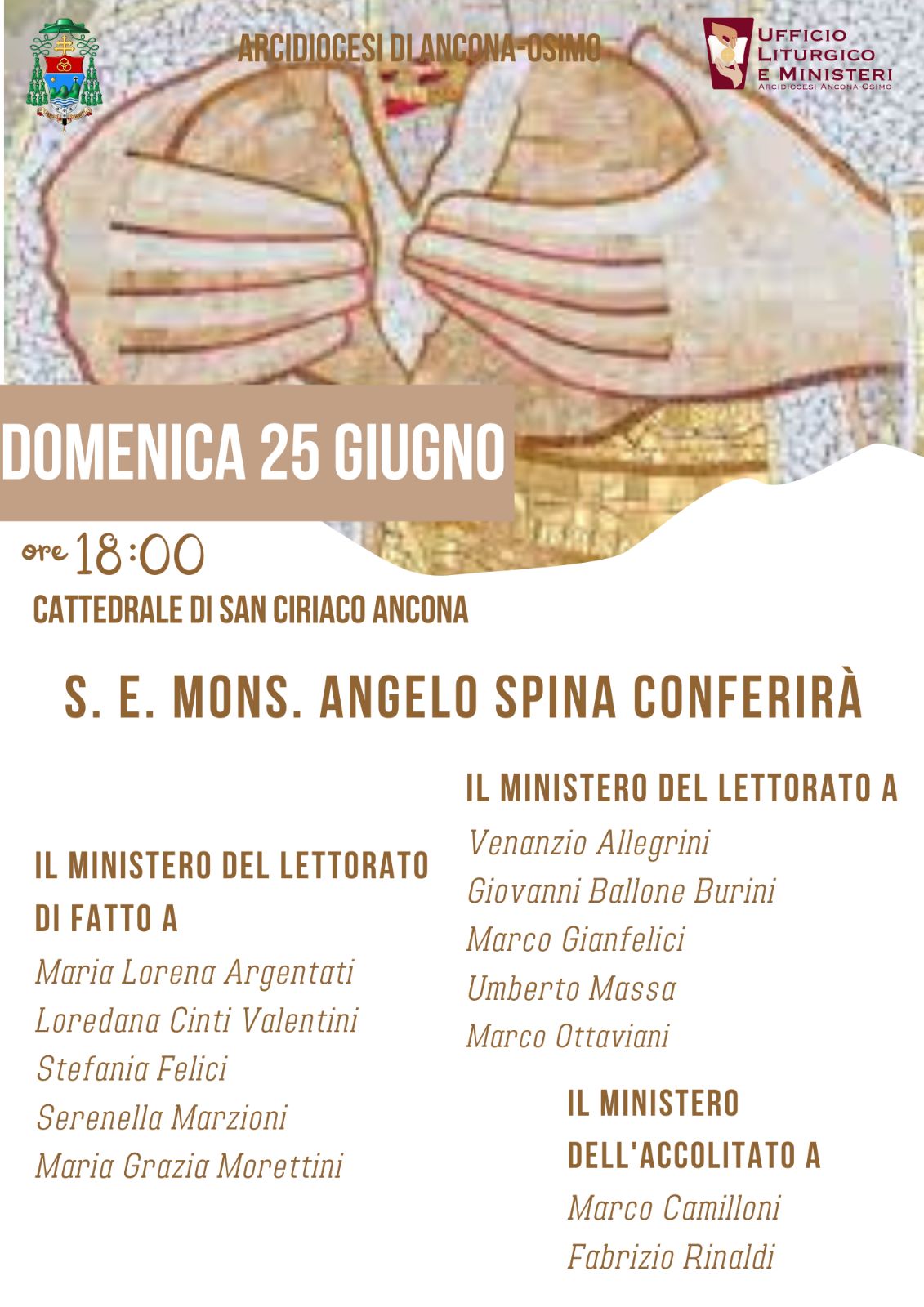 ARCIDIOCESI DI ANCONA-OSIMO

UFFICIO LITURGICO E MINISTERI
ARCIDIOCESI ANCONA-OSIMO

DOMENICA 25 GIUGNO

ore 18:00

CATTEDRALE DI SAN CIRIACO ANCONA

S. E. MONS. ANGELO SPINA CONFERIRÀ

IL MINISTERO DEL LETTORATO DI FATTO A

Maria Lorena Argentati
Loredana Cinti Valentini
Stefania Felici
Serenella Marzioni
Maria Grazia Morettini

IL MINISTERO DEL LETTORATO A

Venanzio Allegrini
Giovanni Ballone Burini
Marco Gianfelici
Umberto Massa
Marco Ottaviani

IL MINISTERO DELL'ACCOLITATO A

Marco Camilloni
Fabrizio Rinaldi